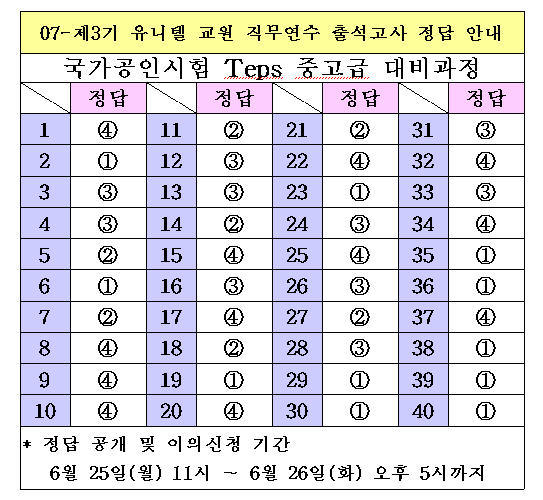 07-제3기 유니텔 교원 직무연수 출석고사 정답 안내

국가공인시험 Teps 중고급 대비과정

| | 정답 | | 정답 | | 정답 | | 정답 |
|---|---|---|---|---|---|---|---|
| 1 | ④ | 11 | ② | 21 | ② | 31 | ③ |
| 2 | ① | 12 | ③ | 22 | ④ | 32 | ④ |
| 3 | ③ | 13 | ③ | 23 | ① | 33 | ③ |
| 4 | ③ | 14 | ② | 24 | ③ | 34 | ④ |
| 5 | ② | 15 | ④ | 25 | ④ | 35 | ① |
| 6 | ① | 16 | ③ | 26 | ③ | 36 | ① |
| 7 | ② | 17 | ④ | 27 | ② | 37 | ④ |
| 8 | ④ | 18 | ② | 28 | ③ | 38 | ① |
| 9 | ④ | 19 | ① | 29 | ① | 39 | ① |
| 10 | ④ | 20 | ④ | 30 | ① | 40 | ① |

* 정답 공개 및 이의신청 기간
6월 25일(월) 11시 ~ 6월 26일(화) 오후 5시까지